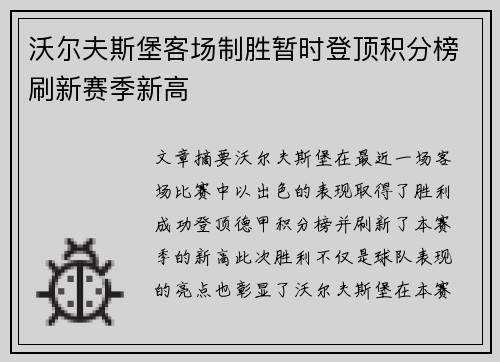 沃尔夫斯堡客场制胜暂时登顶积分榜刷新赛季新高

文章摘要沃尔夫斯堡在最近一场客场比赛中以出色的表现取得了胜利成功登顶德甲积分榜并刷新了本赛季的新高此次胜利不仅是球队表现的亮点也彰显了沃尔夫斯堡在本赛